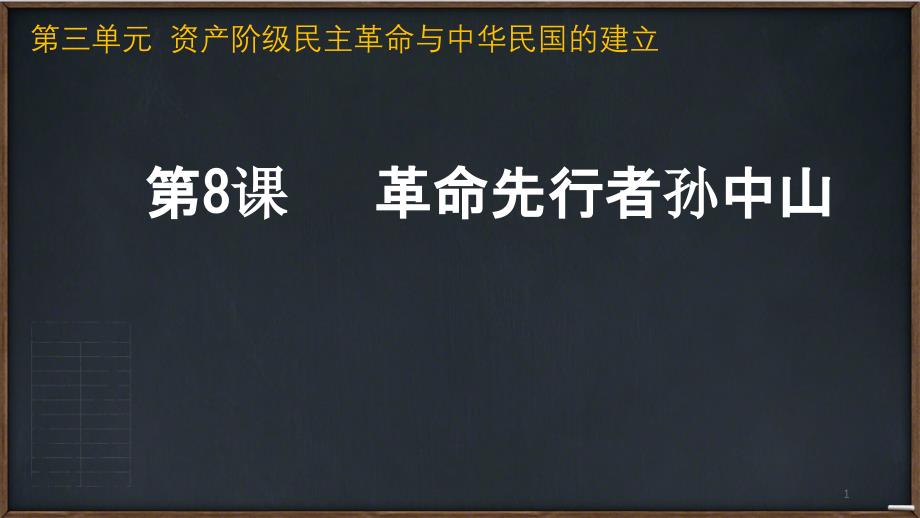 第三单元 资产阶级民主革命与中华民国的建立

第8课 革命先行者孙中山

1